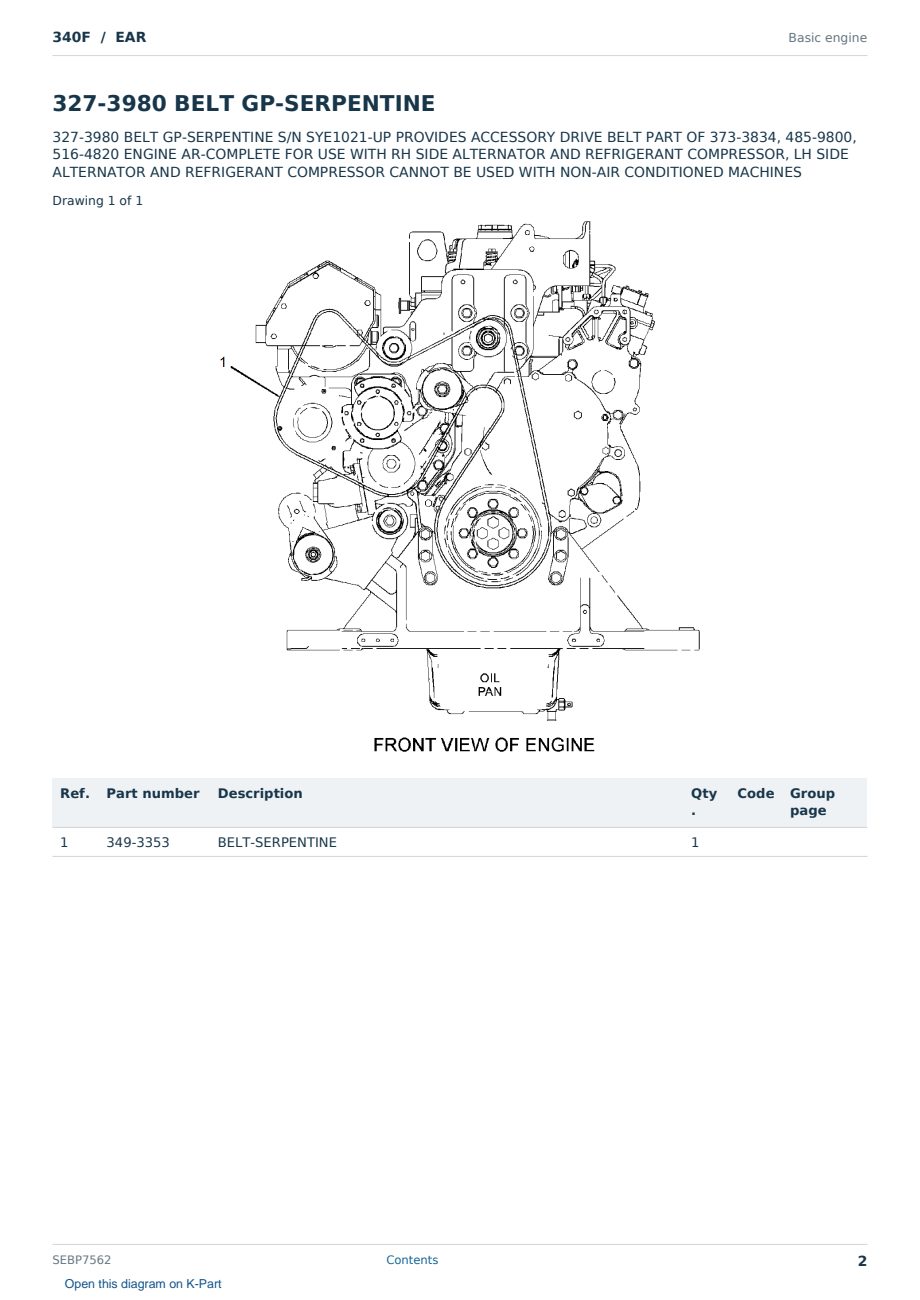 340F / EAR

Basic engine

327-3980 BELT GP-SERPENTINE

327-3980 BELT GP-SERPENTINE S/N SYE1021-UP PROVIDES ACCESSORY DRIVE BELT PART OF 373-3834, 485-9800, 516-4820 ENGINE AR-COMPLETE FOR USE WITH RH SIDE ALTERNATOR AND REFRIGERANT COMPRESSOR, LH SIDE ALTERNATOR AND REFRIGERANT COMPRESSOR CANNOT BE USED WITH NON-AIR CONDITIONED MACHINES

Drawing 1 of 1

1

OIL
PAN

FRONT VIEW OF ENGINE

| Ref. | Part number | Description | Qty. | Code | Group page |
|---|---|---|---|---|---|
| 1 | 349-3353 | BELT-SERPENTINE | 1 | | |

SEBP7562

Contents

2

Open this diagram on K-Part